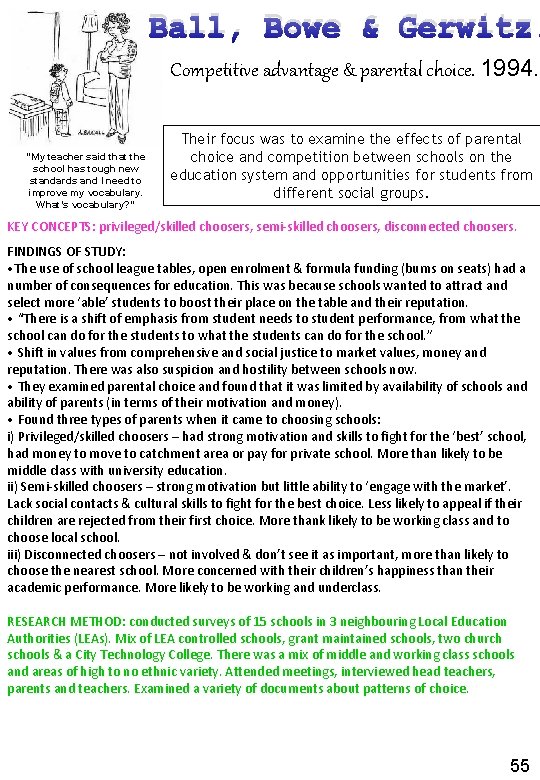 Ball, Bowe & Gerwitz.

Competitive advantage & parental choice. 1994.

"My teacher said that the school has tough new standards and I need to improve my vocabulary. What's vocabulary?"

Their focus was to examine the effects of parental choice and competition between schools on the education system and opportunities for students from different social groups.

KEY CONCEPTS: privileged/skilled choosers, semi-skilled choosers, disconnected choosers.

FINDINGS OF STUDY:
•The use of school league tables, open enrolment & formula funding (bums on seats) had a number of consequences for education. This was because schools wanted to attract and select more 'able' students to boost their place on the table and their reputation.
• "There is a shift of emphasis from student needs to student performance, from what the school can do for the students to what the students can do for the school."
• Shift in values from comprehensive and social justice to market values, money and reputation. There was also suspicion and hostility between schools now.
• They examined parental choice and found that it was limited by availability of schools and ability of parents (in terms of their motivation and money).
• Found three types of parents when it came to choosing schools:
i) Privileged/skilled choosers – had strong motivation and skills to fight for the 'best' school, had money to move to catchment area or pay for private school. More than likely to be middle class with university education.
ii) Semi-skilled choosers – strong motivation but little ability to 'engage with the market'. Lack social contacts & cultural skills to fight for the best choice. Less likely to appeal if their children are rejected from their first choice. More thank likely to be working class and to choose local school.
iii) Disconnected choosers – not involved & don't see it as important, more than likely to choose the nearest school. More concerned with their children's happiness than their academic performance. More likely to be working and underclass.

RESEARCH METHOD: conducted surveys of 15 schools in 3 neighbouring Local Education Authorities (LEAs). Mix of LEA controlled schools, grant maintained schools, two church schools & a City Technology College. There was a mix of middle and working class schools and areas of high to no ethnic variety. Attended meetings, interviewed head teachers, parents and teachers. Examined a variety of documents about patterns of choice.

55